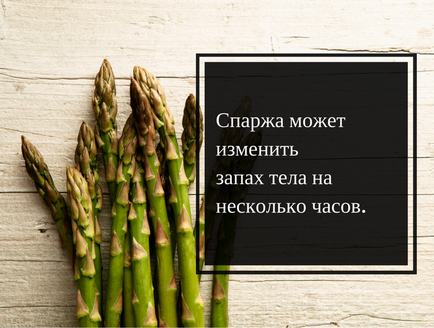 Спаржа может изменить запах тела на несколько часов.